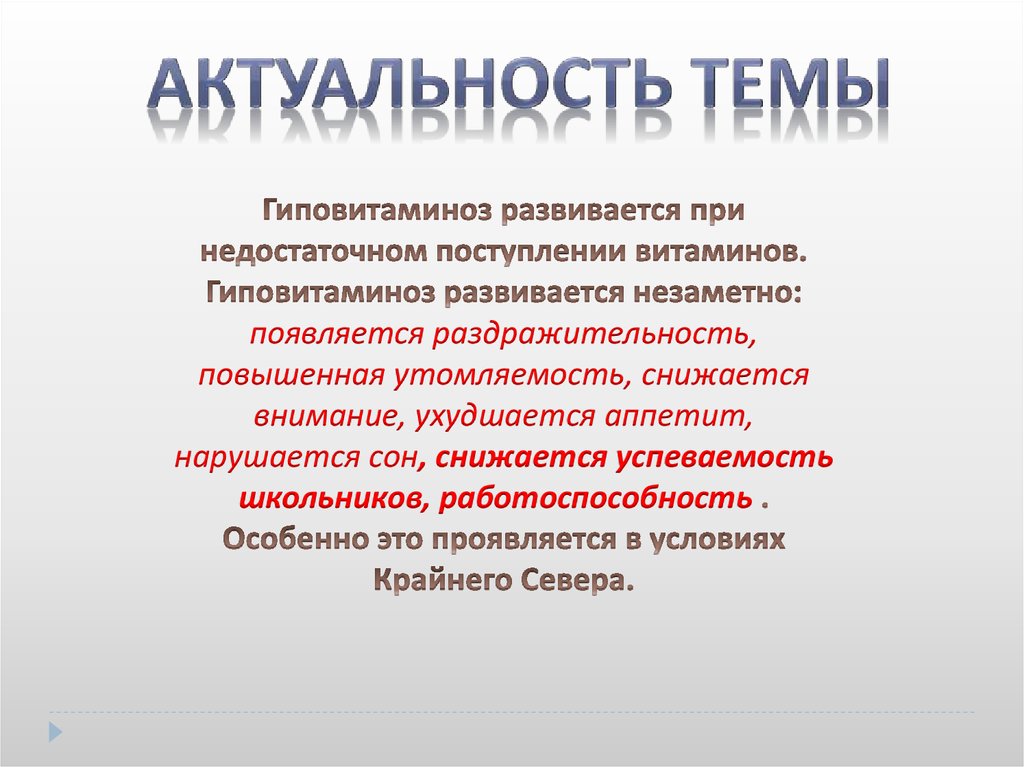 АКТУАЛЬНОСТЬ ТЕМЫ

Гиповитаминоз развивается при недостаточном поступлении витаминов. Гиповитаминоз развивается незаметно: появляется раздражительность, повышенная утомляемость, снижается внимание, ухудшается аппетит, нарушается сон, снижается успеваемость школьников, работоспособность . Особенно это проявляется в условиях Крайнего Севера.